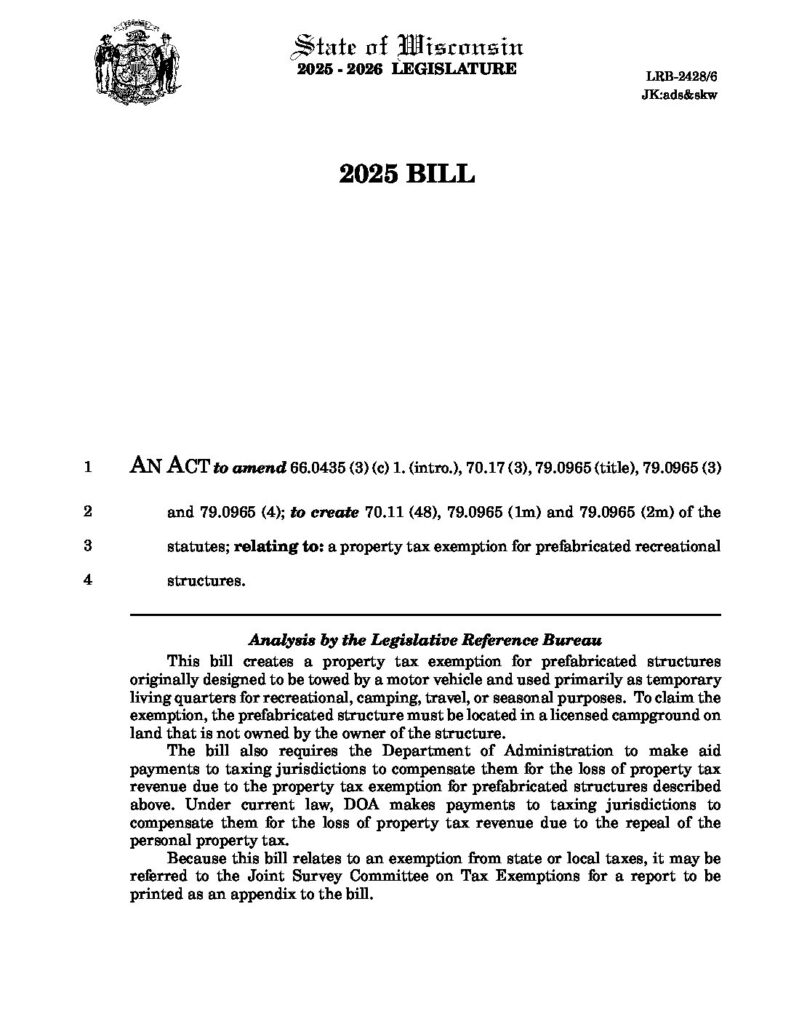 State of Wisconsin
2025 - 2026 LEGISLATURE

LRB-2428/6
JK:ads&skw

2025 BILL

1 AN ACT to amend 66.0435 (3) (c) 1. (intro.), 70.17 (3), 79.0965 (title), 79.0965 (3)
2 and 79.0965 (4); to create 70.11 (48), 79.0965 (1m) and 79.0965 (2m) of the
3 statutes; relating to: a property tax exemption for prefabricated recreational
4 structures.

Analysis by the Legislative Reference Bureau

This bill creates a property tax exemption for prefabricated structures originally designed to be towed by a motor vehicle and used primarily as temporary living quarters for recreational, camping, travel, or seasonal purposes. To claim the exemption, the prefabricated structure must be located in a licensed campground on land that is not owned by the owner of the structure.

The bill also requires the Department of Administration to make aid payments to taxing jurisdictions to compensate them for the loss of property tax revenue due to the property tax exemption for prefabricated structures described above. Under current law, DOA makes payments to taxing jurisdictions to compensate them for the loss of property tax revenue due to the repeal of the personal property tax.

Because this bill relates to an exemption from state or local taxes, it may be referred to the Joint Survey Committee on Tax Exemptions for a report to be printed as an appendix to the bill.